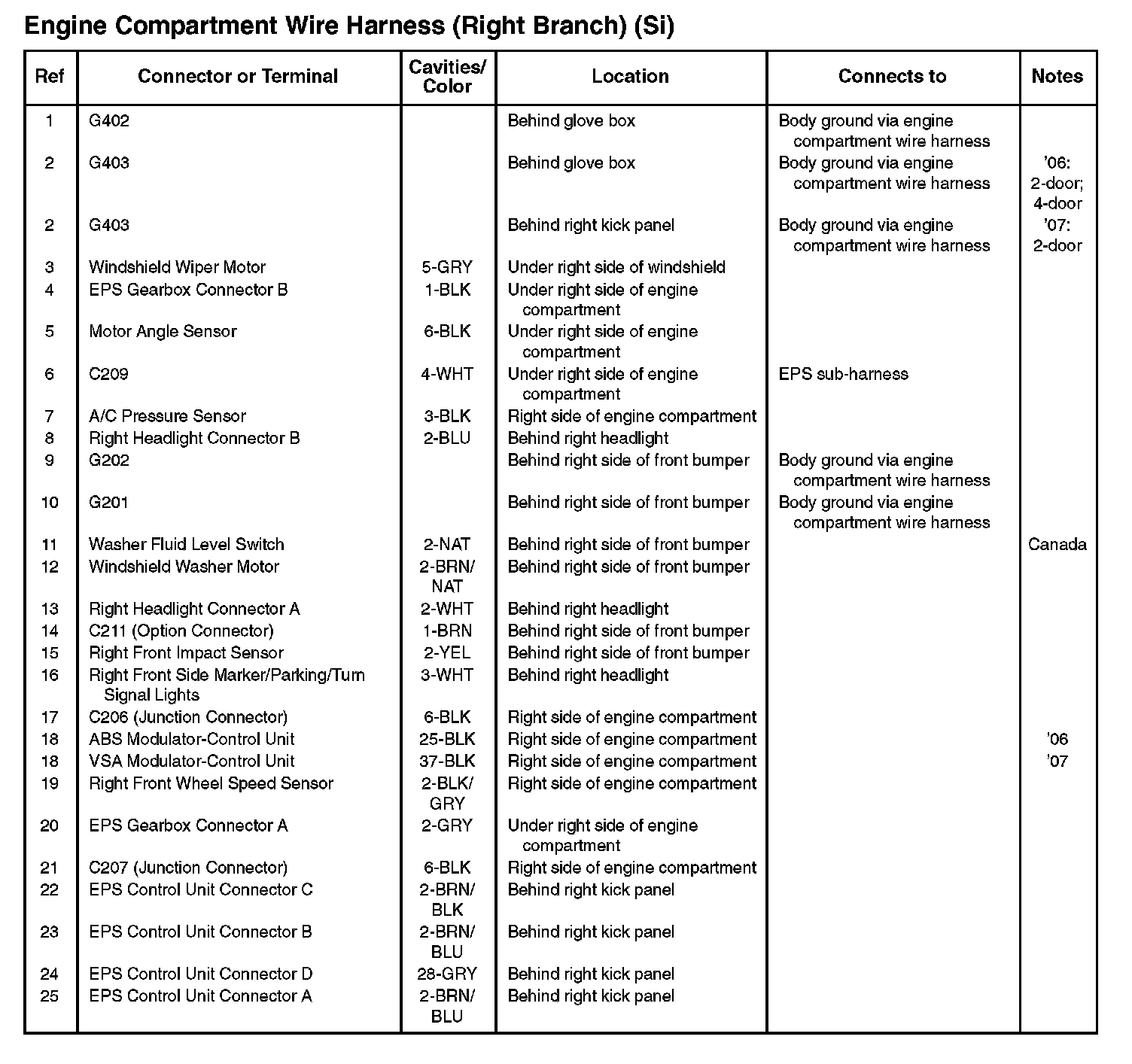 Engine Compartment Wire Harness (Right Branch) (Si)

| Ref | Connector or Terminal | Cavities/ Color | Location | Connects to | Notes |
|---|---|---|---|---|---|
| 1 | G402 | | Behind glove box | Body ground via engine compartment wire harness | |
| 2 | G403 | | Behind glove box | Body ground via engine compartment wire harness | '06: 2-door; 4-door |
| 2 | G403 | | Behind right kick panel | Body ground via engine compartment wire harness | '07: 2-door |
| 3 | Windshield Wiper Motor | 5-GRY | Under right side of windshield | | |
| 4 | EPS Gearbox Connector B | 1-BLK | Under right side of engine compartment | | |
| 5 | Motor Angle Sensor | 6-BLK | Under right side of engine compartment | | |
| 6 | C209 | 4-WHT | Under right side of engine compartment | EPS sub-harness | |
| 7 | A/C Pressure Sensor | 3-BLK | Right side of engine compartment | | |
| 8 | Right Headlight Connector B | 2-BLU | Behind right headlight | | |
| 9 | G202 | | Behind right side of front bumper | Body ground via engine compartment wire harness | |
| 10 | G201 | | Behind right side of front bumper | Body ground via engine compartment wire harness | |
| 11 | Washer Fluid Level Switch | 2-NAT | Behind right side of front bumper | | Canada |
| 12 | Windshield Washer Motor | 2-BRN/ NAT | Behind right side of front bumper | | |
| 13 | Right Headlight Connector A | 2-WHT | Behind right headlight | | |
| 14 | C211 (Option Connector) | 1-BRN | Behind right side of front bumper | | |
| 15 | Right Front Impact Sensor | 2-YEL | Behind right side of front bumper | | |
| 16 | Right Front Side Marker/Parking/Turn Signal Lights | 3-WHT | Behind right headlight | | |
| 17 | C206 (Junction Connector) | 6-BLK | Right side of engine compartment | | |
| 18 | ABS Modulator-Control Unit | 25-BLK | Right side of engine compartment | | '06 |
| 18 | VSA Modulator-Control Unit | 37-BLK | Right side of engine compartment | | '07 |
| 19 | Right Front Wheel Speed Sensor | 2-BLK/ GRY | Right side of engine compartment | | |
| 20 | EPS Gearbox Connector A | 2-GRY | Under right side of engine compartment | | |
| 21 | C207 (Junction Connector) | 6-BLK | Right side of engine compartment | | |
| 22 | EPS Control Unit Connector C | 2-BRN/ BLK | Behind right kick panel | | |
| 23 | EPS Control Unit Connector B | 2-BRN/ BLU | Behind right kick panel | | |
| 24 | EPS Control Unit Connector D | 28-GRY | Behind right kick panel | | |
| 25 | EPS Control Unit Connector A | 2-BRN/ BLU | Behind right kick panel | | |